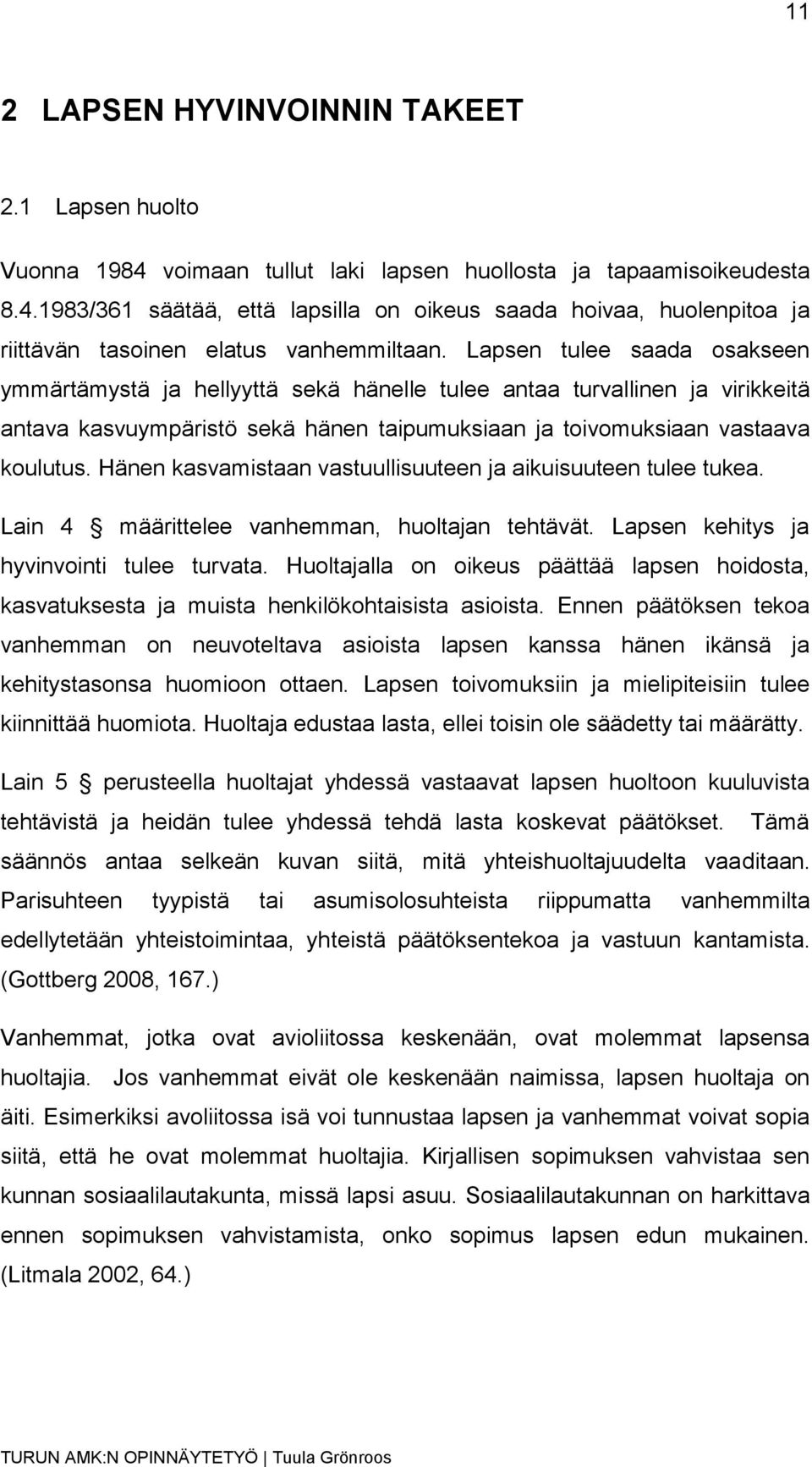 11

2 LAPSEN HYVINVOINNIN TAKEET

2.1 Lapsen huolto

Vuonna 1984 voimaan tullut laki lapsen huollosta ja tapaamisoikeudesta 8.4.1983/361 säätää, että lapsilla on oikeus saada hoivaa, huolenpitoa ja riittävän tasoinen elatus vanhemmiltaan. Lapsen tulee saada osakseen ymmärtämystä ja hellyyttä sekä hänelle tulee antaa turvallinen ja virikkeitä antava kasvuympäristö sekä hänen taipumuksiaan ja toivomuksiaan vastaava koulutus. Hänen kasvamistaan vastuullisuuteen ja aikuisuuteen tulee tukea.

Lain 4 § määrittelee vanhemman, huoltajan tehtävät. Lapsen kehitys ja hyvinvointi tulee turvata. Huoltajalla on oikeus päättää lapsen hoidosta, kasvatuksesta ja muista henkilökohtaisista asioista. Ennen päätöksen tekoa vanhemman on neuvoteltava asioista lapsen kanssa hänen ikänsä ja kehitystasonsa huomioon ottaen. Lapsen toivomuksiin ja mielipiteisiin tulee kiinnittää huomiota. Huoltaja edustaa lasta, ellei toisin ole säädetty tai määrätty.

Lain 5 § perusteella huoltajat yhdessä vastaavat lapsen huoltoon kuuluvista tehtävistä ja heidän tulee yhdessä tehdä lasta koskevat päätökset. Tämä säännös antaa selkeän kuvan siitä, mitä yhteishuoltajuudelta vaaditaan. Parisuhteen tyypistä tai asumisolosuhteista riippumatta vanhemmilta edellytetään yhteistoimintaa, yhteistä päätöksentekoa ja vastuun kantamista. (Gottberg 2008, 167.)

Vanhemmat, jotka ovat avioliitossa keskenään, ovat molemmat lapsensa huoltajia. Jos vanhemmat eivät ole keskenään naimissa, lapsen huoltaja on äiti. Esimerkiksi avoliitossa isä voi tunnustaa lapsen ja vanhemmat voivat sopia siitä, että he ovat molemmat huoltajia. Kirjallisen sopimuksen vahvistaa sen kunnan sosiaalilautakunta, missä lapsi asuu. Sosiaalilautakunnan on harkittava ennen sopimuksen vahvistamista, onko sopimus lapsen edun mukainen. (Litmala 2002, 64.)

TURUN AMK:N OPINNÄYTETYÖ | Tuula Grönroos